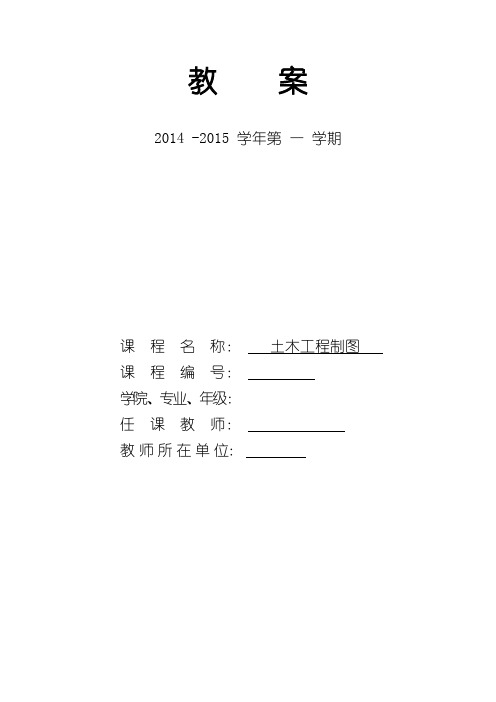 教 案

2014 -2015 学年第 一 学期

课 程 名 称： 土木工程制图
课 程 编 号：
学院、专业、年级：
任 课 教 师：
教师所在单位：